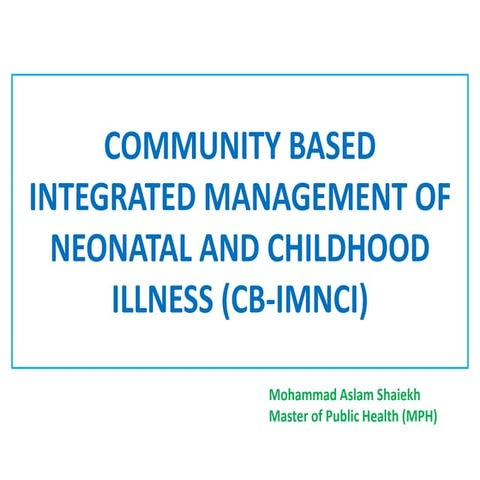 COMMUNITY BASED INTEGRATED MANAGEMENT OF NEONATAL AND CHILDHOOD ILLNESS (CB-IMNCI)

Mohammad Aslam Shaiekh
Master of Public Health (MPH)